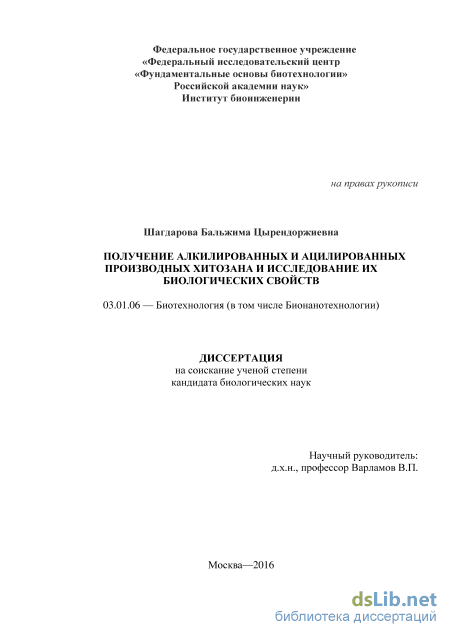 Федеральное государственное учреждение
«Федеральный исследовательский центр
«Фундаментальные основы биотехнологии»
Российской академии наук»
Институт биоинженерии

на правах рукописи

Шагдарова Бальжима Цырендоржиевна

ПОЛУЧЕНИЕ АЛКИЛИРОВАННЫХ И АЦИЛИРОВАННЫХ ПРОИЗВОДНЫХ ХИТОЗАНА И ИССЛЕДОВАНИЕ ИХ БИОЛОГИЧЕСКИХ СВОЙСТВ

03.01.06 — Биотехнология (в том числе Бионанотехнологии)

ДИССЕРТАЦИЯ
на соискание ученой степени
кандидата биологических наук

Научный руководитель:
д.х.н., профессор Варламов В.П.

Москва—2016

dsLib.net
библиотека диссертаций